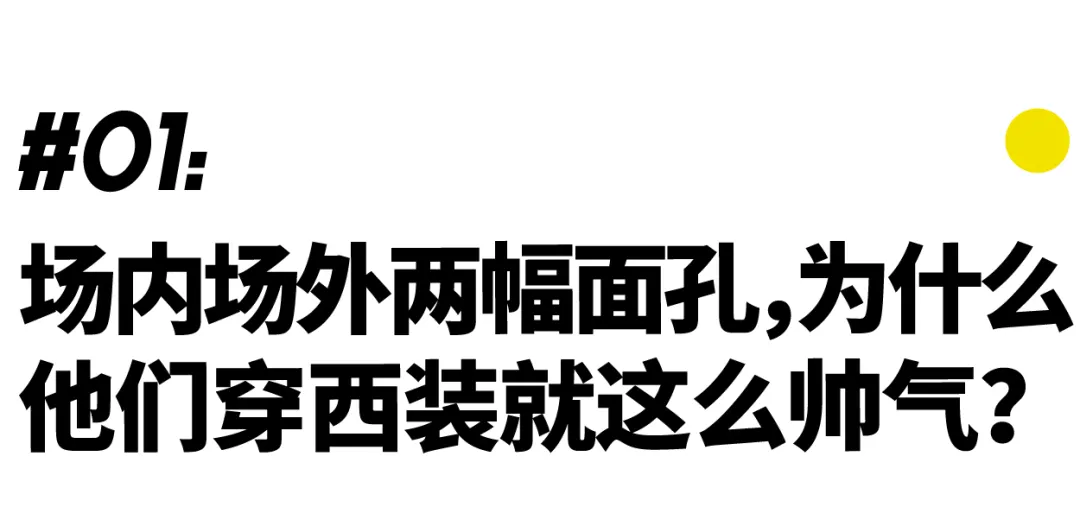 #01:

场内场外两幅面孔,为什么他们穿西装就这么帅气?